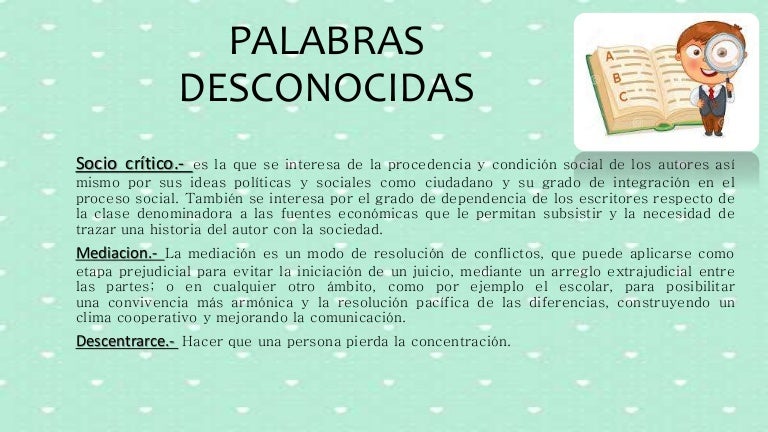 PALABRAS DESCONOCIDAS

A
B
C

Socio crítico.- es la que se interesa de la procedencia y condición social de los autores así mismo por sus ideas políticas y sociales como ciudadano y su grado de integración en el proceso social. También se interesa por el grado de dependencia de los escritores respecto de la clase denominadora a las fuentes económicas que le permitan subsistir y la necesidad de trazar una historia del autor con la sociedad.

Mediacion.- La mediación es un modo de resolución de conflictos, que puede aplicarse como etapa prejudicial para evitar la iniciación de un juicio, mediante un arreglo extrajudicial entre las partes; o en cualquier otro ámbito, como por ejemplo el escolar, para posibilitar una convivencia más armónica y la resolución pacífica de las diferencias, construyendo un clima cooperativo y mejorando la comunicación.

Descentrarce.- Hacer que una persona pierda la concentración.